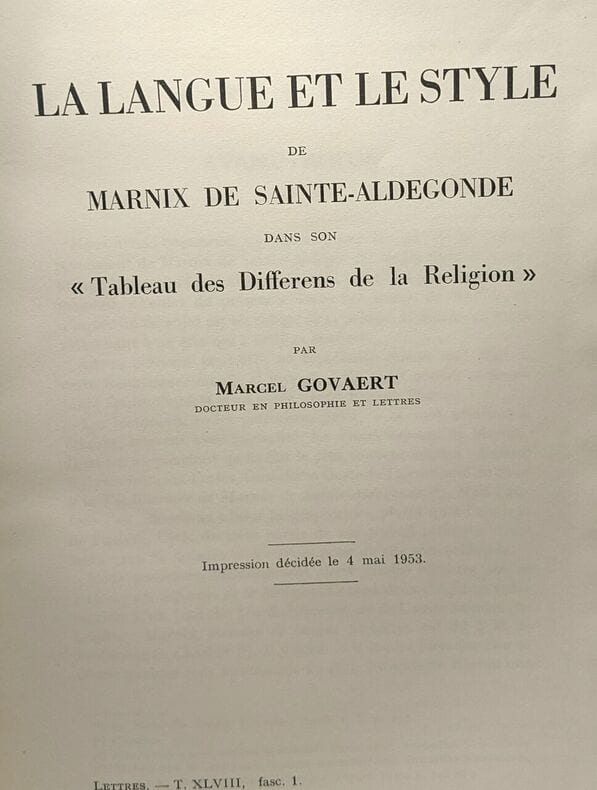 LA LANGUE ET LE STYLE

DE

MARNIX DE SAINTE-ALDEGONDE

DANS SON

« Tableau des Differens de la Religion »

PAR

MARCEL GOVAERT

DOCTEUR EN PHILOSOPHIE ET LETTRES

Impression décidée le 4 mai 1953.

LETTRES. — T. XLVIII, fasc. 1.